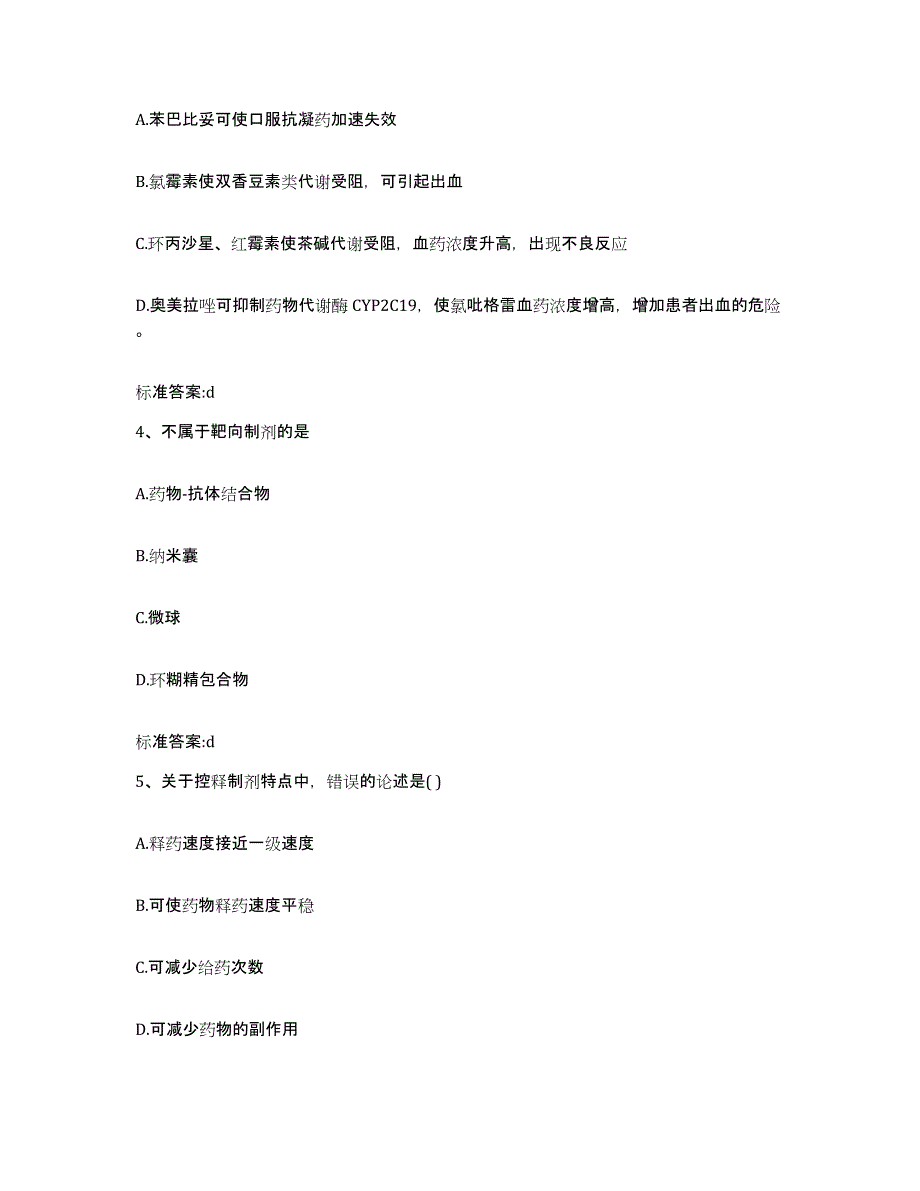 A.苯巴比妥可使口服抗凝药加速失效

B.氯霉素使双香豆素类代谢受阻，可引起出血

C.环丙沙星、红霉素使茶碱代谢受阻，血药浓度升高，出现不良反应

D.奥美拉唑可抑制药物代谢酶 CYP2C19，使氯吡格雷血药浓度增高，增加患者出血的危险。

标准答案:d

4、不属于靶向制剂的是

A.药物-抗体结合物

B.纳米囊

C.微球

D.环糊精包合物

标准答案:d

5、关于控释制剂特点中，错误的论述是( )

A.释药速度接近一级速度

B.可使药物释药速度平稳

C.可减少给药次数

D.可减少药物的副作用